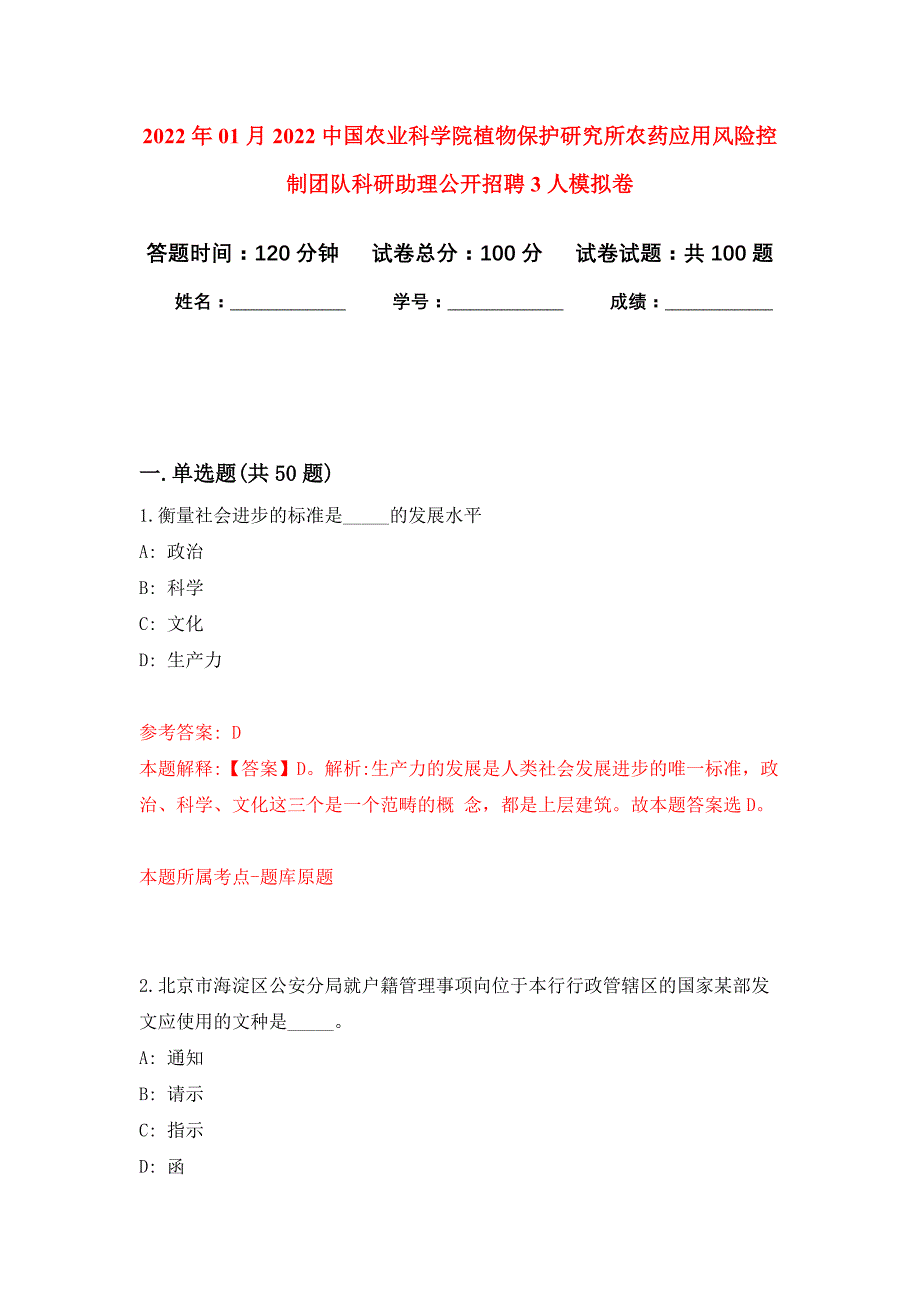 2022年01月2022中国农业科学院植物保护研究所农药应用风险控制团队科研助理公开招聘3人模拟卷

答题时间：120分钟　试卷总分：100分　试卷试题：共100题

姓名：____________　学号：____________　成绩：___________

一.单选题(共50题)

1.衡量社会进步的标准是_____的发展水平

A: 政治

B: 科学

C: 文化

D: 生产力

参考答案: D

本题解释:【答案】D。解析:生产力的发展是人类社会发展进步的唯一标准，政治、科学、文化这三个是一个范畴的概 念，都是上层建筑。故本题答案选D。

本题所属考点-题库原题

2.北京市海淀区公安分局就户籍管理事项向位于本行行政管辖区的国家某部发文应使用的文种是_____。

A: 通知

B: 请示

C: 指示

D: 函